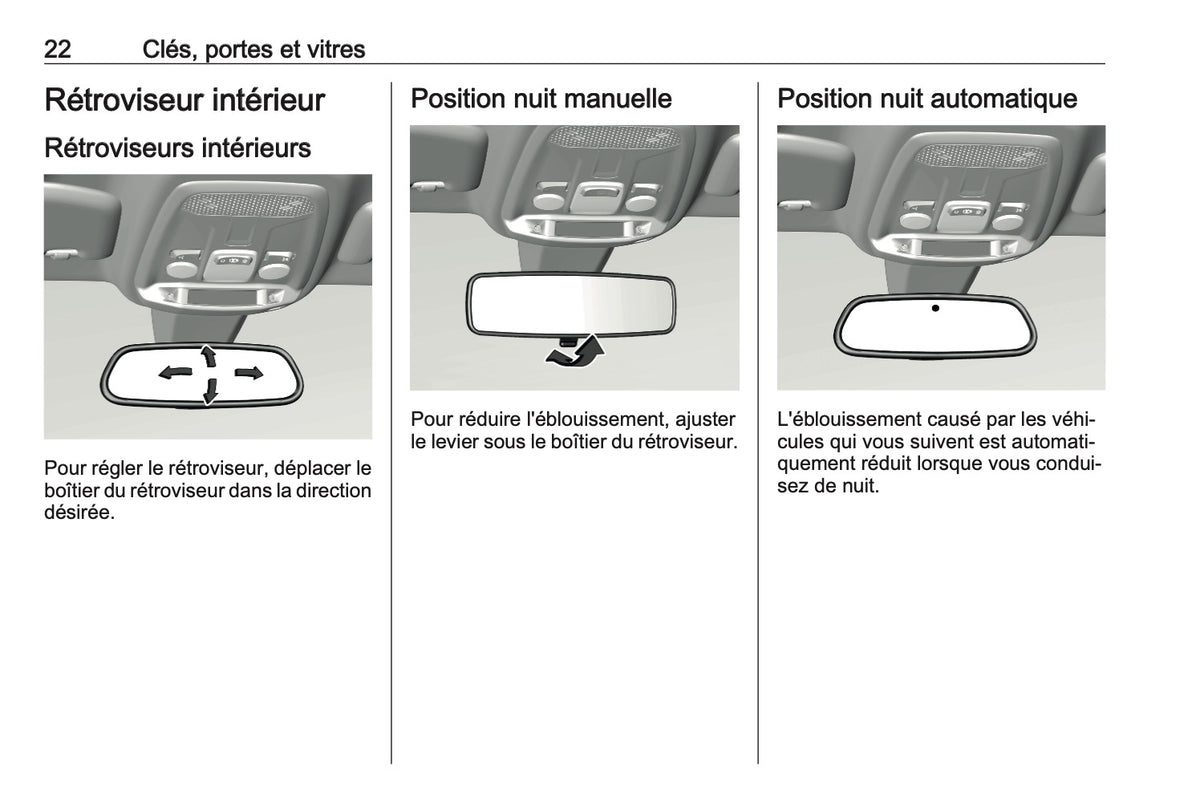 22 Clés, portes et vitres

Rétroviseur intérieur

Rétroviseurs intérieurs

Pour régler le rétroviseur, déplacer le boîtier du rétroviseur dans la direction désirée.

Position nuit manuelle

Pour réduire l'éblouissement, ajuster le levier sous le boîtier du rétroviseur.

Position nuit automatique

L'éblouissement causé par les véhicules qui vous suivent est automatiquement réduit lorsque vous conduisez de nuit.